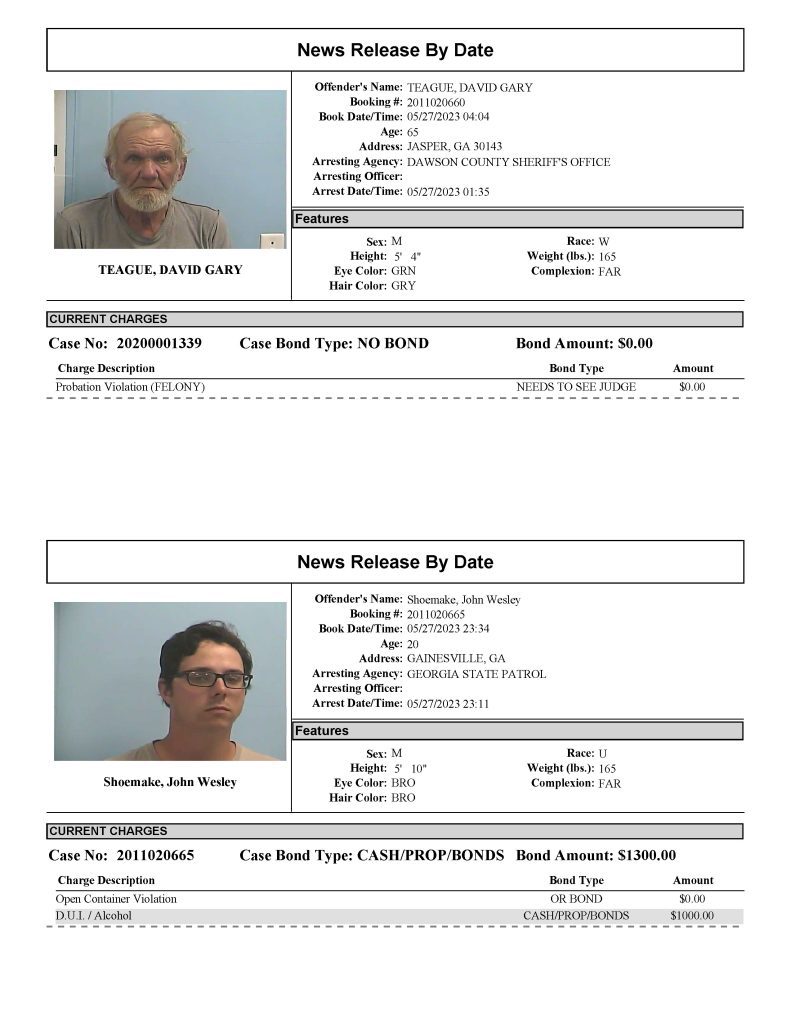 News Release By Date

TEAGUE, DAVID GARY

Offender's Name: TEAGUE, DAVID GARY
Booking #: 2011020660
Book Date/Time: 05/27/2023 04:04
Age: 65
Address: JASPER, GA 30143
Arresting Agency: DAWSON COUNTY SHERIFF'S OFFICE
Arresting Officer:
Arrest Date/Time: 05/27/2023 01:35

Features

Sex: M
Height: 5' 4"
Eye Color: GRN
Hair Color: GRY

Race: W
Weight (lbs.): 165
Complexion: FAR

CURRENT CHARGES

Case No: 20200001339 Case Bond Type: NO BOND Bond Amount: $0.00

| Charge Description | Bond Type | Amount |
|---|---|---|
| Probation Violation (FELONY) | NEEDS TO SEE JUDGE | $0.00 |

News Release By Date

Shoemake, John Wesley

Offender's Name: Shoemake, John Wesley
Booking #: 2011020665
Book Date/Time: 05/27/2023 23:34
Age: 20
Address: GAINESVILLE, GA
Arresting Agency: GEORGIA STATE PATROL
Arresting Officer:
Arrest Date/Time: 05/27/2023 23:11

Features

Sex: M
Height: 5' 10"
Eye Color: BRO
Hair Color: BRO

Race: U
Weight (lbs.): 165
Complexion: FAR

CURRENT CHARGES

Case No: 2011020665 Case Bond Type: CASH/PROP/BONDS Bond Amount: $1300.00

| Charge Description | Bond Type | Amount |
|---|---|---|
| Open Container Violation | OR BOND | $0.00 |
| D.U.I. / Alcohol | CASH/PROP/BONDS | $1000.00 |